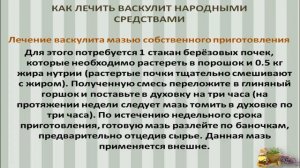 КАК ЛЕЧИТЬ ВАСКУЛИТ НАРОДНЫМИ СРЕДСТВАМИ

Лечение васкулита мазью собственного приготовления

Для этого потребуется 1 стакан берёзовых почек, которые необходимо растереть в порошок и 0.5 кг жира нутрии (растертые почки тщательно смешивают с жиром). Полученную смесь переложите в глиняный горшок и поставьте в духовку на три часа (на протяжении недели следует мазь томить в духовке по три часа). По истечению недельного срока приготовления, готовую мазь разлейте по баночкам, предварительно отцедив сырье. Данная мазь применяется внешне.